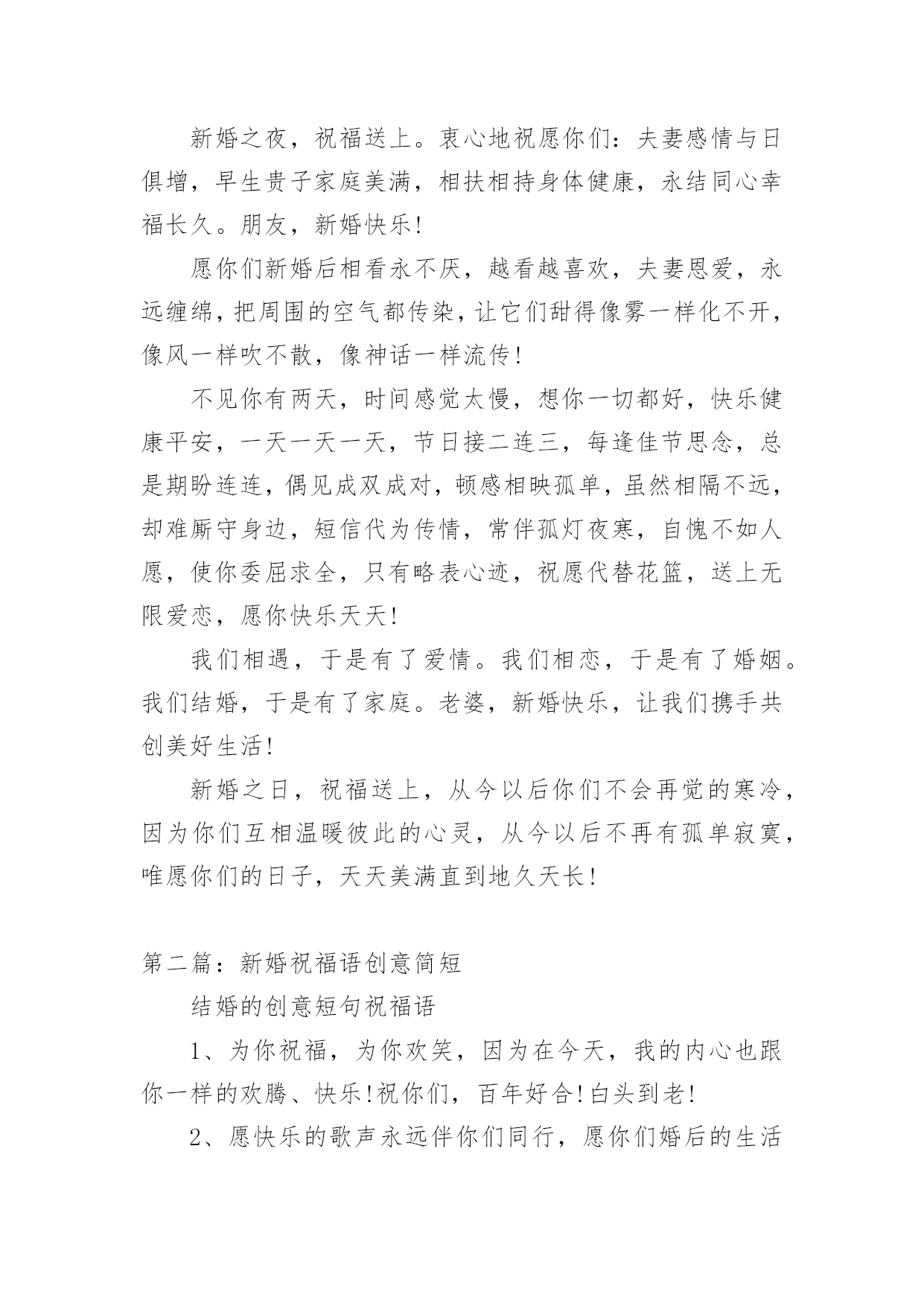 新婚之夜，祝福送上。衷心地祝愿你们：夫妻感情与日俱增，早生贵子家庭美满，相扶相持身体健康，永结同心幸福长久。朋友，新婚快乐！

愿你们新婚后相看永不厌，越看越喜欢，夫妻恩爱，永远缠绵，把周围的空气都传染，让它们甜得像雾一样化不开，像风一样吹不散，像神话一样流传！

不见你有两天，时间感觉太慢，想你一切都好，快乐健康平安，一天一天一天，节日接二连三，每逢佳节思念，总是期盼连连，偶见成双成对，顿感相映孤单，虽然相隔不远，却难厮守身边，短信代为传情，常伴孤灯夜寒，自愧不如人愿，使你委屈求全，只有略表心迹，祝愿代替花篮，送上无限爱恋，愿你快乐天天！

我们相遇，于是有了爱情。我们相恋，于是有了婚姻。我们结婚，于是有了家庭。老婆，新婚快乐，让我们携手共创美好生活！

新婚之日，祝福送上，从今以后你们不会再觉的寒冷，因为你们互相温暖彼此的心灵，从今以后不再有孤单寂寞，唯愿你们的日子，天天美满直到地久天长！

第二篇：新婚祝福语创意简短

结婚的创意短句祝福语

1、为你祝福，为你欢笑，因为在今天，我的内心也跟你一样的欢腾、快乐！祝你们，百年好合！白头到老！

2、愿快乐的歌声永远伴你们同行，愿你们婚后的生活